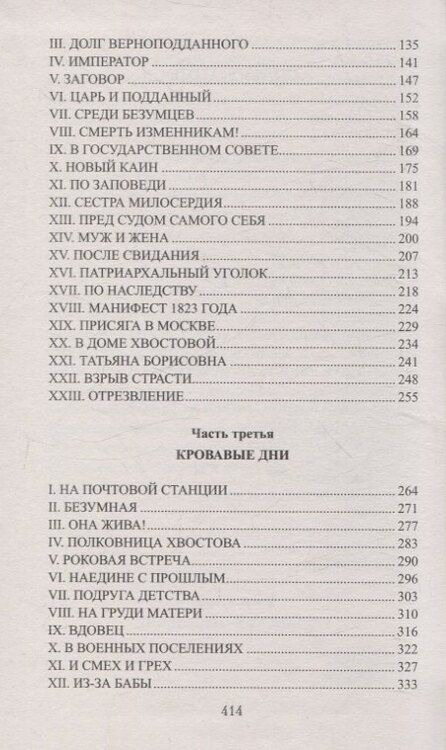 III. ДОЛГ ВЕРНОПОДДАННОГО 135
IV. ИМПЕРАТОР 141
V. ЗАГОВОР 147
VI. ЦАРЬ И ПОДДАННЫЙ 152
VII. СРЕДИ БЕЗУМЦЕВ 158
VIII. СМЕРТЬ ИЗМЕННИКАМ! 164
IX. В ГОСУДАРСТВЕННОМ СОВЕТЕ 169
X. НОВЫЙ КАИН 175
XI. ПО ЗАПОВЕДИ 181
XII. СЕСТРА МИЛОСЕРДИЯ 188
XIII. ПРЕД СУДОМ САМОГО СЕБЯ 194
XIV. МУЖ И ЖЕНА 200
XV. ПОСЛЕ СВИДАНИЯ 207
XVI. ПАТРИАРХАЛЬНЫЙ УГОЛОК 213
XVII. ПО НАСЛЕДСТВУ 218
XVIII. МАНИФЕСТ 1823 ГОДА 224
XIX. ПРИСЯГА В МОСКВЕ 229
XX. В ДОМЕ ХВОСТОВОЙ 234
XXI. ТАТЬЯНА БОРИСОВНА 241
XXII. ВЗРЫВ СТРАСТИ 248
XXIII. ОТРЕЗВЛЕНИЕ 255

Часть третья

КРОВАВЫЕ ДНИ

I. НА ПОЧТОВОЙ СТАНЦИИ 264
II. БЕЗУМНАЯ 271
III. ОНА ЖИВА! 277
IV. ПОЛКОВНИЦА ХВОСТОВА 283
V. РОКОВАЯ ВСТРЕЧА 290
VI. НАЕДИНЕ С ПРОШЛЫМ 296
VII. ПОДРУГА ДЕТСТВА 303
VIII. НА ГРУДИ МАТЕРИ 310
IX. ВДОВЕЦ 316
X. В ВОЕННЫХ ПОСЕЛЕНИЯХ 322
XI. И СМЕХ И ГРЕХ 327
XII. ИЗ-ЗА БАБЫ 333

414